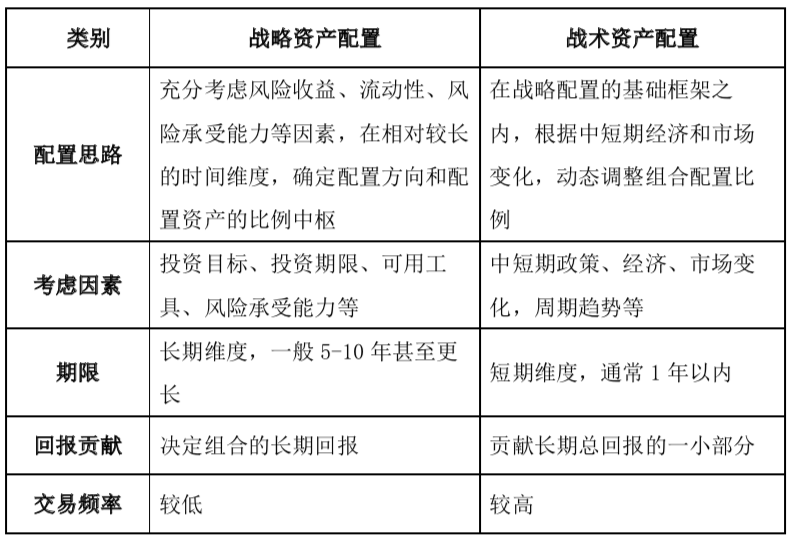 | 类别 | 战略资产配置 | 战术资产配置 |
|---|---|---|
| 配置思路 | 充分考虑风险收益、流动性、风险承受能力等因素，在相对较长的时间维度，确定配置方向和配置资产的比例中枢 | 在战略配置的基础框架之内，根据中短期经济和市场变化，动态调整组合配置比例 |
| 考虑因素 | 投资目标、投资期限、可用工具、风险承受能力等 | 中短期政策、经济、市场变化，周期趋势等 |
| 期限 | 长期维度，一般 5-10 年甚至更长 | 短期维度，通常 1 年以内 |
| 回报贡献 | 决定组合的长期回报 | 贡献长期总回报的一小部分 |
| 交易频率 | 较低 | 较高 |